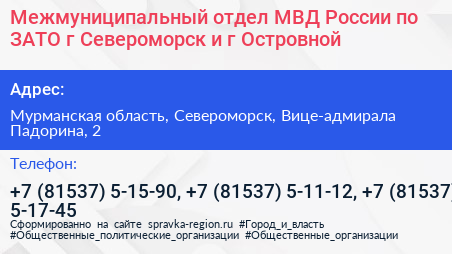 Межмуниципальный отдел МВД России по ЗАТО г Североморск и г Островной

Адрес:

Мурманская область, Североморск, Вице-адмирала Падорина, 2

Телефон:

+7 (81537) 5-15-90, +7 (81537) 5-11-12, +7 (81537) 5-17-45

Сформированно на сайте spravka-region.ru #Город_и_власть #Общественные_политические_организации #Общественные_организации